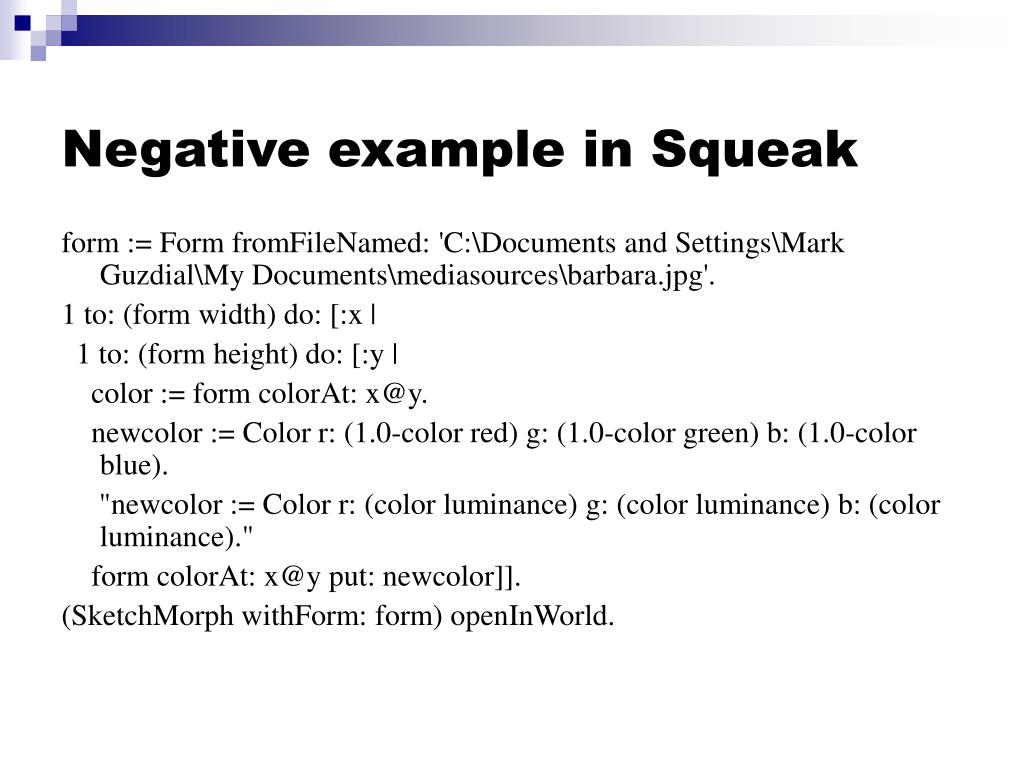 Negative example in Squeak

form := Form fromFileNamed: 'C:\Documents and Settings\Mark Guzdial\My Documents\mediasources\barbara.jpg'.

1 to: (form width) do: [:x |

1 to: (form height) do: [:y |

color := form colorAt: x@y.

newcolor := Color r: (1.0-color red) g: (1.0-color green) b: (1.0-color blue).

"newcolor := Color r: (color luminance) g: (color luminance) b: (color luminance)."

form colorAt: x@y put: newcolor]].

(SketchMorph withForm: form) openInWorld.